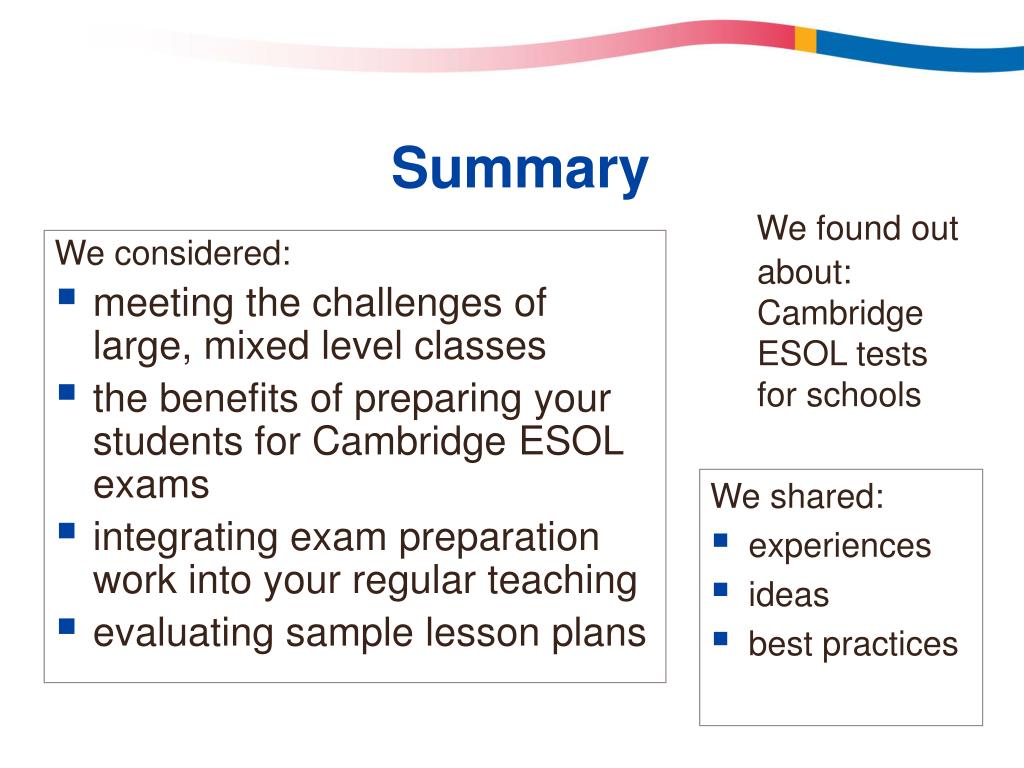 Summary

We considered:
- meeting the challenges of large, mixed level classes
- the benefits of preparing your students for Cambridge ESOL exams
- integrating exam preparation work into your regular teaching
- evaluating sample lesson plans

We found out about: Cambridge ESOL tests for schools

We shared:
- experiences
- ideas
- best practices